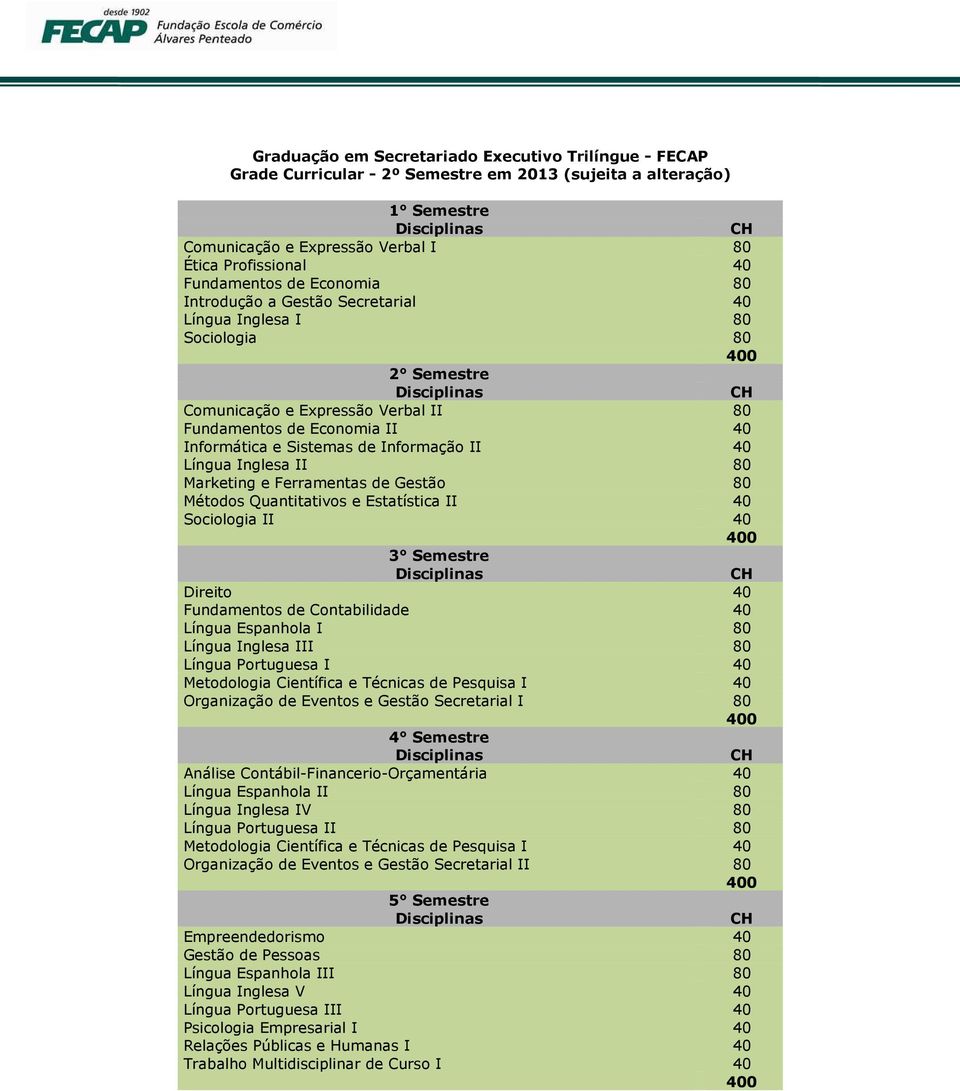 desde 1902
FECAP Fundação Escola de Comércio Álvares Penteado

Graduação em Secretariado Executivo Trilíngue - FECAP
Grade Curricular - 2º Semestre em 2013 (sujeita a alteração)

| 1° Semestre | |
|---|---|
| Disciplinas | CH |
| Comunicação e Expressão Verbal I | 80 |
| Ética Profissional | 40 |
| Fundamentos de Economia | 80 |
| Introdução a Gestão Secretarial | 40 |
| Língua Inglesa I | 80 |
| Sociologia | 80 |
| | 400 |
| 2° Semestre | |
| Disciplinas | CH |
| Comunicação e Expressão Verbal II | 80 |
| Fundamentos de Economia II | 40 |
| Informática e Sistemas de Informação II | 40 |
| Língua Inglesa II | 80 |
| Marketing e Ferramentas de Gestão | 80 |
| Métodos Quantitativos e Estatística II | 40 |
| Sociologia II | 40 |
| | 400 |
| 3° Semestre | |
| Disciplinas | CH |
| Direito | 40 |
| Fundamentos de Contabilidade | 40 |
| Língua Espanhola I | 80 |
| Língua Inglesa III | 80 |
| Língua Portuguesa I | 40 |
| Metodologia Científica e Técnicas de Pesquisa I | 40 |
| Organização de Eventos e Gestão Secretarial I | 80 |
| | 400 |
| 4° Semestre | |
| Disciplinas | CH |
| Análise Contábil-Financerio-Orçamentária | 40 |
| Língua Espanhola II | 80 |
| Língua Inglesa IV | 80 |
| Língua Portuguesa II | 80 |
| Metodologia Científica e Técnicas de Pesquisa I | 40 |
| Organização de Eventos e Gestão Secretarial II | 80 |
| | 400 |
| 5° Semestre | |
| Disciplinas | CH |
| Empreendedorismo | 40 |
| Gestão de Pessoas | 80 |
| Língua Espanhola III | 80 |
| Língua Inglesa V | 40 |
| Língua Portuguesa III | 40 |
| Psicologia Empresarial I | 40 |
| Relações Públicas e Humanas I | 40 |
| Trabalho Multidisciplinar de Curso I | 40 |
| | 400 |